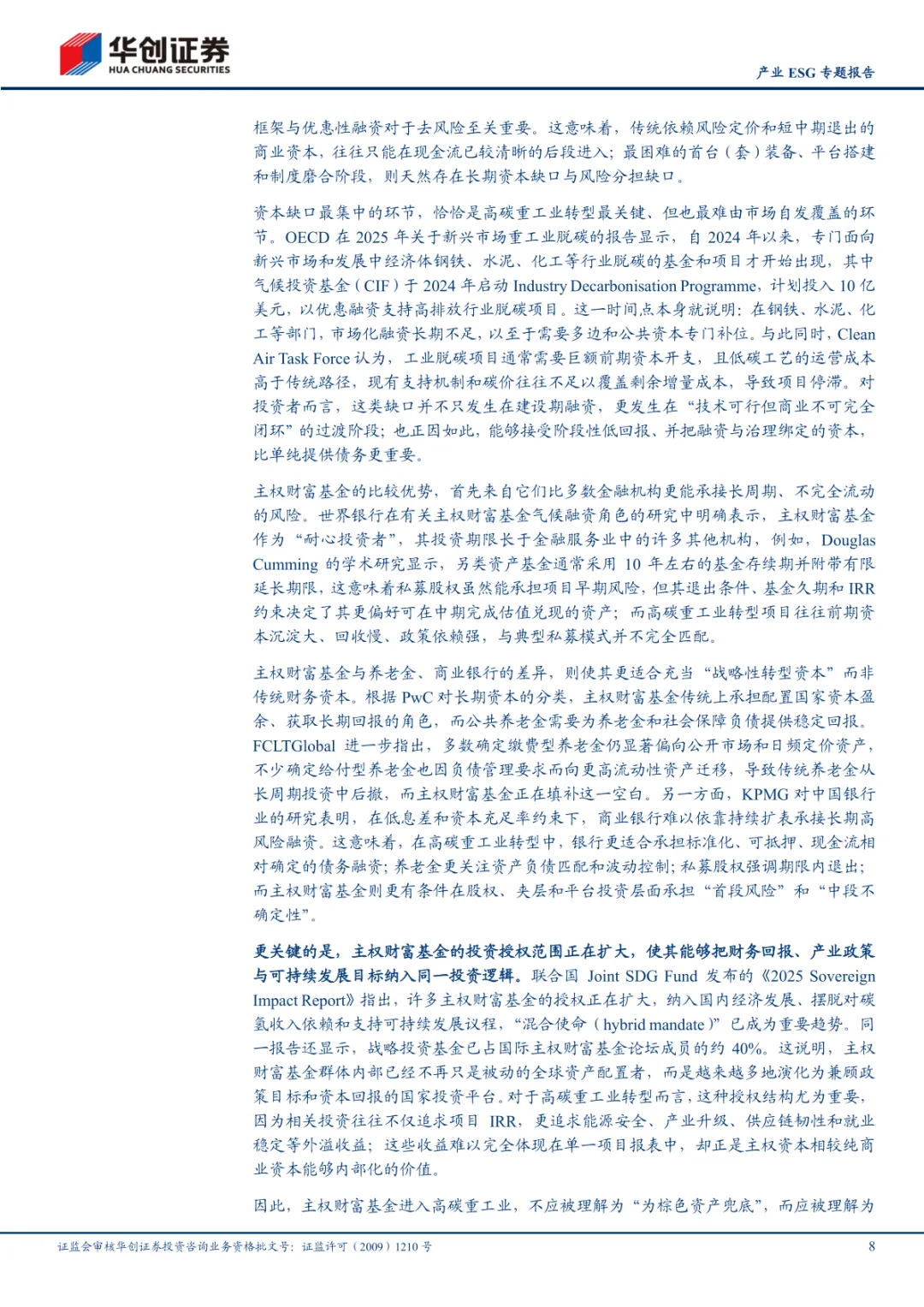 华创证券
HUA CHUANG SECURITIES

产业 ESG 专题报告

框架与优惠性融资对于去风险至关重要。这意味着，传统依赖风险定价和短中期退出的商业资本，往往只能在现金流已较清晰的后段进入；最困难的首台（套）装备、平台搭建和制度磨合阶段，则天然存在长期资本缺口与风险分担缺口。

资本缺口最集中的环节，恰恰是高碳重工业转型最关键、但也最难由市场自发覆盖的环节。OECD 在 2025 年关于新兴市场重工业脱碳的报告显示，自 2024 年以来，专门面向新兴市场和发展中经济体钢铁、水泥、化工等行业脱碳的基金和项目才开始出现，其中气候投资基金（CIF）于 2024 年启动 Industry Decarbonisation Programme，计划投入 10 亿美元，以优惠融资支持高排放行业脱碳项目。这一时间点本身就说明：在钢铁、水泥、化工等部门，市场化融资长期不足，以至于需要多边和公共资本专门补位。与此同时，Clean Air Task Force 认为，工业脱碳项目通常需要巨额前期资本开支，且低碳工艺的运营成本高于传统路径，现有支持机制和碳价往往不足以覆盖剩余增量成本，导致项目停滞。对投资者而言，这类缺口并不只发生在建设期融资，更发生在“技术可行但商业不可完全闭环”的过渡阶段；也正因如此，能够接受阶段性低回报、并把融资与治理绑定的资本，比单纯提供债务更重要。

主权财富基金的比较优势，首先来自它们比多数金融机构更能承接长周期、不完全流动的风险。世界银行在有关主权财富基金气候融资角色的研究中明确表示，主权财富基金作为“耐心投资者”，其投资期限长于金融服务业中的许多其他机构，例如，Douglas Cumming 的学术研究显示，另类资产基金通常采用 10 年左右的基金存续期并附带有限延长期限，这意味着私募股权虽然能承担项目早期风险，但其退出条件、基金久期和 IRR 约束决定了其更偏好可在中期完成估值兑现的资产；而高碳重工业转型项目往往前期资本沉淀大、回收慢、政策依赖强，与典型私募模式并不完全匹配。

主权财富基金与养老金、商业银行的差异，则使其更适合充当“战略性转型资本”而非传统财务资本。根据 PwC 对长期资本的分类，主权财富基金传统上承担配置国家资本盈余、获取长期回报的角色，而公共养老金需要为养老金和社会保障负债提供稳定回报。FCLTGlobal 进一步指出，多数确定缴费型养老金仍显著偏向公开市场和日频定价资产，不少确定给付型养老金也因负债管理要求而向更高流动性资产迁移，导致传统养老金从长周期投资中后撤，而主权财富基金正在填补这一空白。另一方面，KPMG 对中国银行业的研究表明，在低息差和资本充足率约束下，商业银行难以依靠持续扩表承接长期高风险融资。这意味着，在高碳重工业转型中，银行更适合承担标准化、可抵押、现金流相对确定的债务融资；养老金更关注资产负债匹配和波动控制；私募股权强调期限内退出；而主权财富基金则更有条件在股权、夹层和平台投资层面承担“首段风险”和“中段不确定性”。

更关键的是，主权财富基金的投资授权范围正在扩大，使其能够把财务回报、产业政策与可持续发展目标纳入同一投资逻辑。联合国 Joint SDG Fund 发布的《2025 Sovereign Impact Report》指出，许多主权财富基金的授权正在扩大，纳入国内经济发展、摆脱对碳氢收入依赖和支持可持续发展议程，“混合使命（hybrid mandate）”已成为重要趋势。同一报告还显示，战略投资基金已占国际主权财富基金论坛成员的约 40%。这说明，主权财富基金群体内部已经不再只是被动的全球资产配置者，而是越来越多地演化为兼顾政策目标和资本回报的国家投资平台。对于高碳重工业转型而言，这种授权结构尤为重要，因为相关投资往往不仅追求项目 IRR，更追求能源安全、产业升级、供应链韧性和就业稳定等外溢收益；这些收益难以完全体现在单一项目报表中，却正是主权资本相较纯商业资本能够内部化的价值。

因此，主权财富基金进入高碳重工业，不应被理解为“为棕色资产兜底”，而应被理解为

证监会审核华创证券投资咨询业务资格批文号：证监许可（2009）1210 号

8